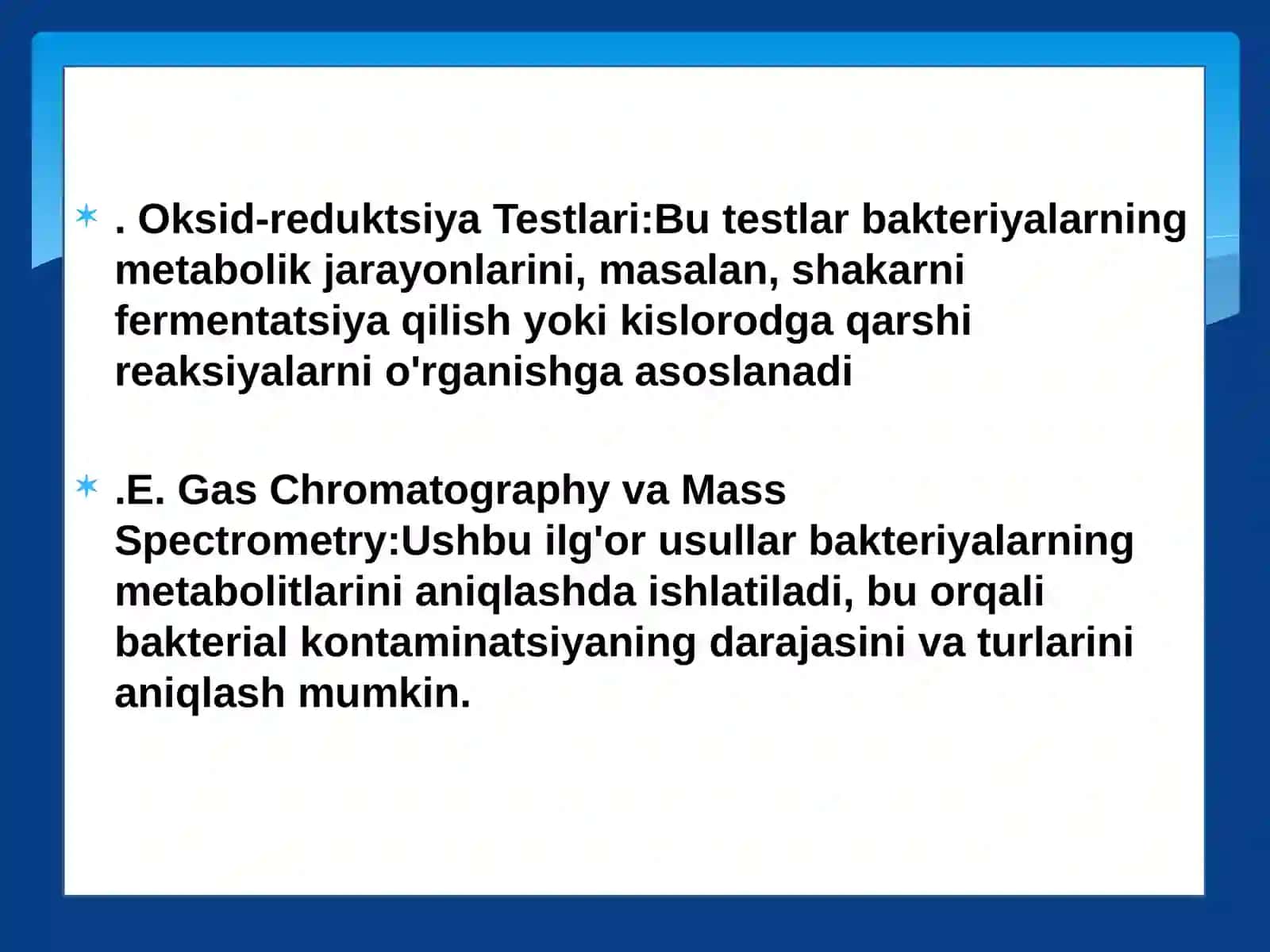 . Oksid-reduktsiya Testlari:Bu testlar bakteriyalarning metabolik jarayonlarini, masalan, shakarni fermentatsiya qilish yoki kislorodga qarshi reaksiyalarni o'rganishga asoslanadi

.E. Gas Chromatography va Mass Spectrometry:Ushbu ilg'or usullar bakteriyalarning metabolitlarini aniqlashda ishlatiladi, bu orqali bakterial kontaminatsiyaning darajasini va turlarini aniqlash mumkin.